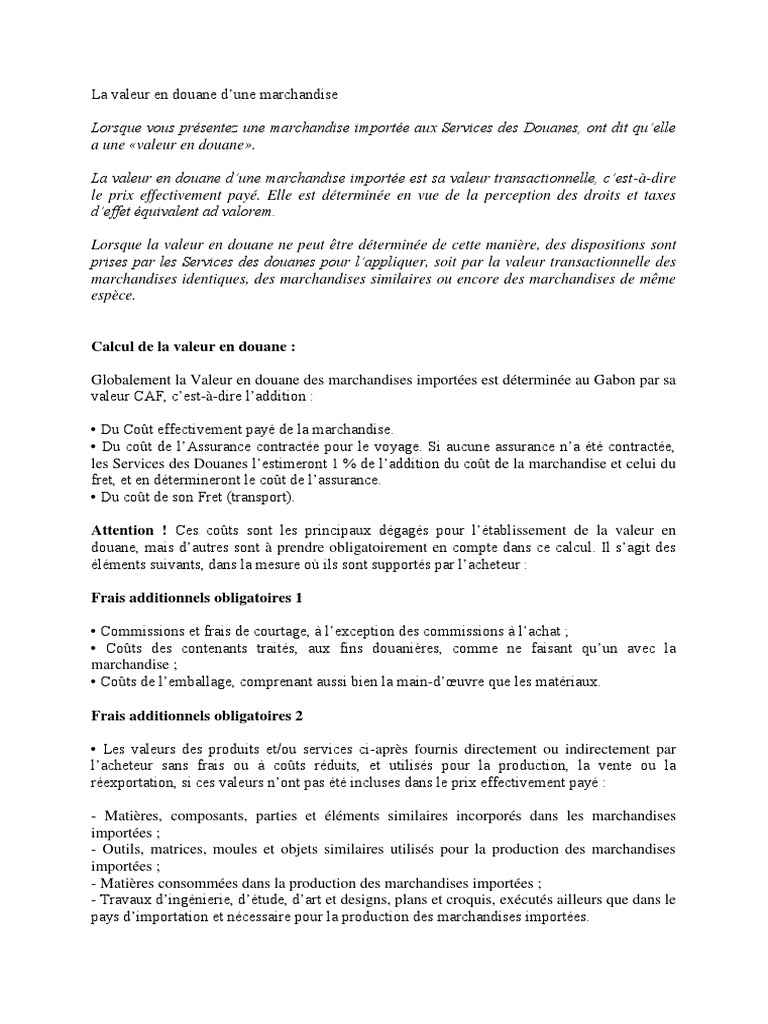 La valeur en douane d'une marchandise

Lorsque vous présentez une marchandise importée aux Services des Douanes, ont dit qu'elle a une «valeur en douane».

La valeur en douane d'une marchandise importée est sa valeur transactionnelle, c'est-à-dire le prix effectivement payé. Elle est déterminée en vue de la perception des droits et taxes d'effet équivalent ad valorem.

Lorsque la valeur en douane ne peut être déterminée de cette manière, des dispositions sont prises par les Services des douanes pour l'appliquer, soit par la valeur transactionnelle des marchandises identiques, des marchandises similaires ou encore des marchandises de même espèce.

Calcul de la valeur en douane :

Globalement la Valeur en douane des marchandises importées est déterminée au Gabon par sa valeur CAF, c'est-à-dire l'addition :

• Du Coût effectivement payé de la marchandise.
• Du coût de l'Assurance contractée pour le voyage. Si aucune assurance n'a été contractée, les Services des Douanes l'estimeront 1 % de l'addition du coût de la marchandise et celui du fret, et en détermineront le coût de l'assurance.
• Du coût de son Fret (transport).

Attention ! Ces coûts sont les principaux dégagés pour l'établissement de la valeur en douane, mais d'autres sont à prendre obligatoirement en compte dans ce calcul. Il s'agit des éléments suivants, dans la mesure où ils sont supportés par l'acheteur :

Frais additionnels obligatoires 1

• Commissions et frais de courtage, à l'exception des commissions à l'achat ;
• Coûts des contenants traités, aux fins douanières, comme ne faisant qu'un avec la marchandise ;
• Coûts de l'emballage, comprenant aussi bien la main-d'œuvre que les matériaux.

Frais additionnels obligatoires 2

• Les valeurs des produits et/ou services ci-après fournis directement ou indirectement par l'acheteur sans frais ou à coûts réduits, et utilisés pour la production, la vente ou la réexportation, si ces valeurs n'ont pas été incluses dans le prix effectivement payé :

- Matières, composants, parties et éléments similaires incorporés dans les marchandises importées ;
- Outils, matrices, moules et objets similaires utilisés pour la production des marchandises importées ;
- Matières consommées dans la production des marchandises importées ;
- Travaux d'ingénierie, d'étude, d'art et designs, plans et croquis, exécutés ailleurs que dans le pays d'importation et nécessaire pour la production des marchandises importées.